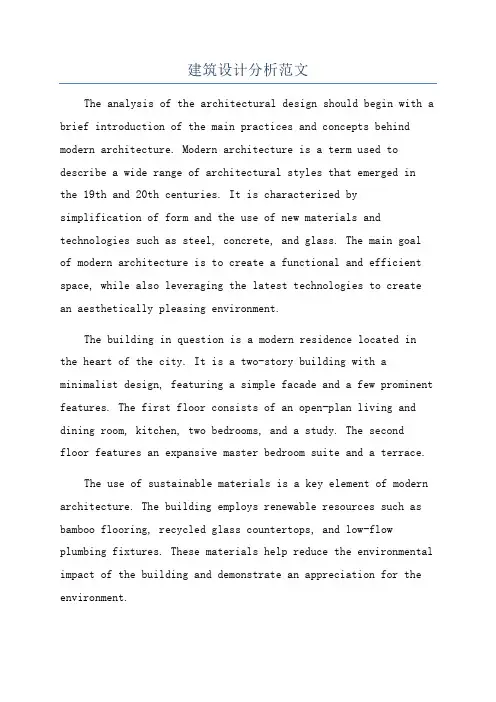 建筑设计分析范文

The analysis of the architectural design should begin with a brief introduction of the main practices and concepts behind modern architecture. Modern architecture is a term used to describe a wide range of architectural styles that emerged in the 19th and 20th centuries. It is characterized by simplification of form and the use of new materials and technologies such as steel, concrete, and glass. The main goal of modern architecture is to create a functional and efficient space, while also leveraging the latest technologies to create an aesthetically pleasing environment.

The building in question is a modern residence located in the heart of the city. It is a two-story building with a minimalist design, featuring a simple facade and a few prominent features. The first floor consists of an open-plan living and dining room, kitchen, two bedrooms, and a study. The second floor features an expansive master bedroom suite and a terrace.

The use of sustainable materials is a key element of modern architecture. The building employs renewable resources such as bamboo flooring, recycled glass countertops, and low-flow plumbing fixtures. These materials help reduce the environmental impact of the building and demonstrate an appreciation for the environment.